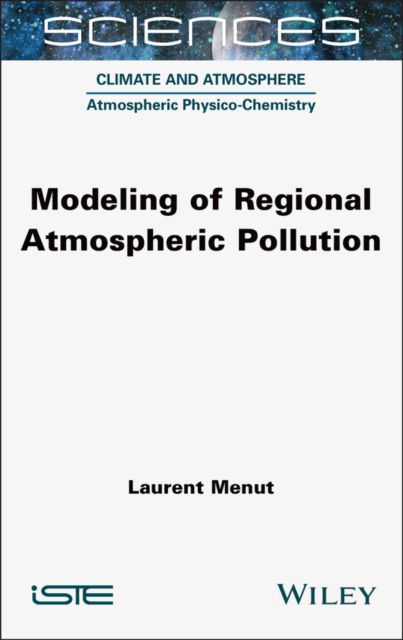 SCIENCES

CLIMATE AND ATMOSPHERE

Atmospheric Physico-Chemistry

Modeling of Regional Atmospheric Pollution

Laurent Menut

iSTE

WILEY